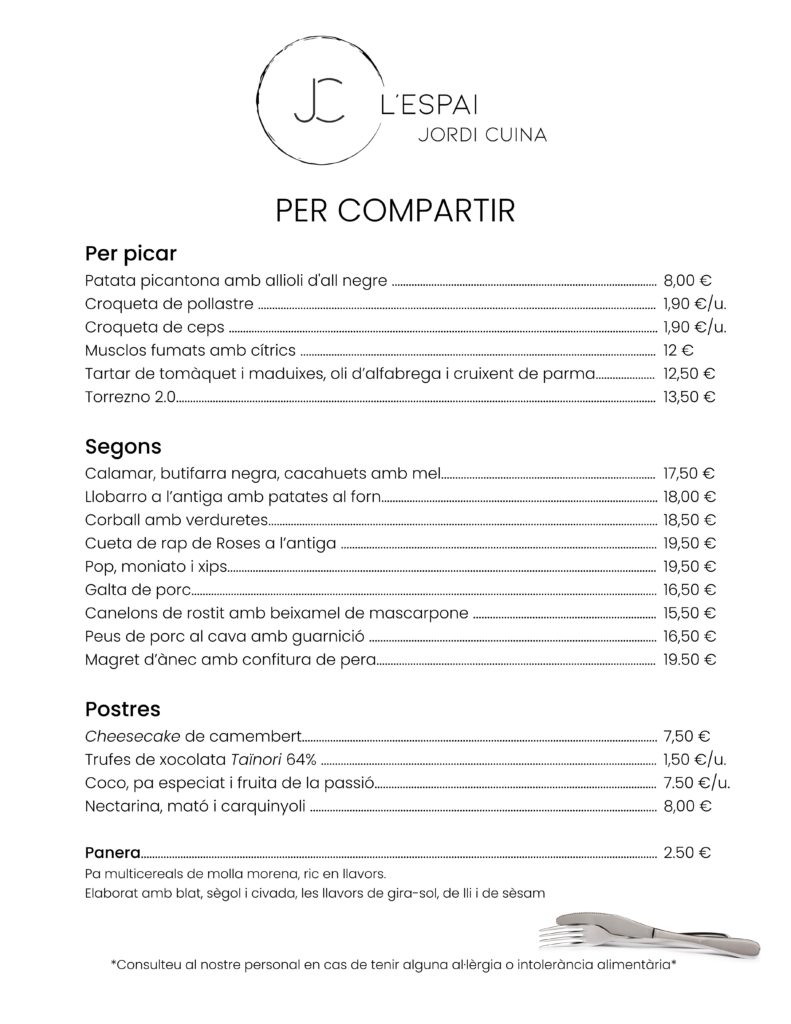 JC L´ESPAI
JORDI CUINA

PER COMPARTIR

Per picar
Patata picantona amb allioli d'all negre ........ 8,00 €
Croqueta de pollastre ........ 1,90 €/u.
Croqueta de ceps ........ 1,90 €/u.
Musclos fumats amb cítrics ........ 12 €
Tartar de tomàquet i maduixes, oli d'alfabrega i cruixent de parma........ 12,50 €
Torrezno 2.0........ 13,50 €

Segons
Calamar, butifarra negra, cacahuets amb mel........ 17,50 €
Llobarro a l'antiga amb patates al forn........ 18,00 €
Corball amb verduretes........ 18,50 €
Cueta de rap de Roses a l'antiga ........ 19,50 €
Pop, moniato i xips........ 19,50 €
Galta de porc........ 16,50 €
Canelons de rostit amb beixamel de mascarpone ........ 15,50 €
Peus de porc al cava amb guarnició ........ 16,50 €
Magret d'ànec amb confitura de pera........ 19.50 €

Postres
Cheesecake de camembert........ 7,50 €
Trufes de xocolata Taïnori 64% ........ 1,50 €/u.
Coco, pa especiat i fruita de la passió........ 7.50 €/u.
Nectarina, mató i carquinyoli ........ 8,00 €

Panera........ 2.50 €
Pa multicereals de molla morena, ric en llavors.
Elaborat amb blat, sègol i civada, les llavors de gira-sol, de lli i de sèsam

*Consulteu al nostre personal en cas de tenir alguna al·lèrgia o intolerància alimentària*